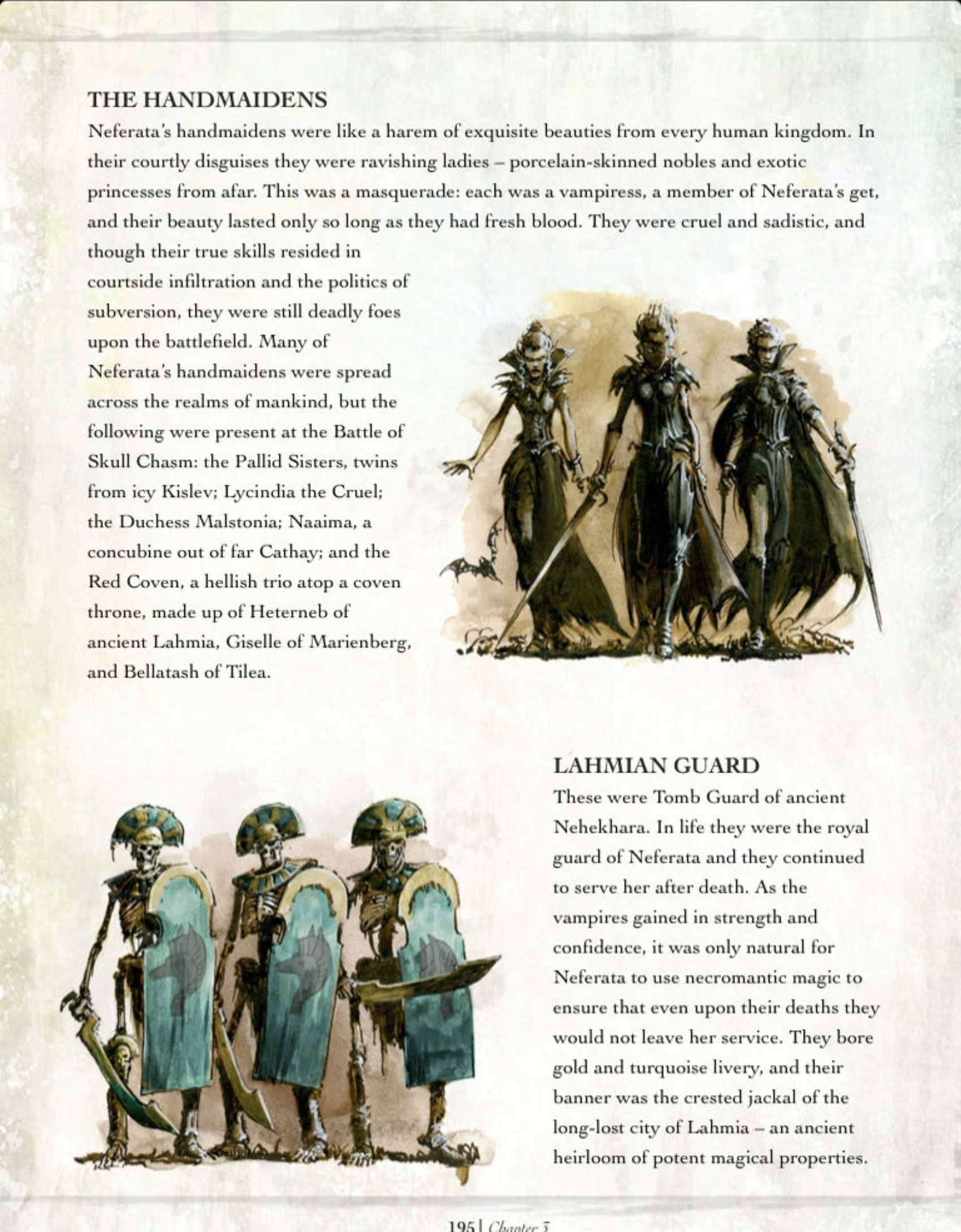 THE HANDMAIDENS

Neferata's handmaidens were like a harem of exquisite beauties from every human kingdom. In their courtly disguises they were ravishing ladies – porcelain-skinned nobles and exotic princesses from afar. This was a masquerade: each was a vampiress, a member of Neferata's get, and their beauty lasted only so long as they had fresh blood. They were cruel and sadistic, and though their true skills resided in courtside infiltration and the politics of subversion, they were still deadly foes upon the battlefield. Many of Neferata's handmaidens were spread across the realms of mankind, but the following were present at the Battle of Skull Chasm: the Pallid Sisters, twins from icy Kislev; Lycindia the Cruel; the Duchess Malstonia; Naaima, a concubine out of far Cathay; and the Red Coven, a hellish trio atop a coven throne, made up of Heterneb of ancient Lahmia, Giselle of Marienberg, and Bellatash of Tilea.

LAHMIAN GUARD

These were Tomb Guard of ancient Nehekhara. In life they were the royal guard of Neferata and they continued to serve her after death. As the vampires gained in strength and confidence, it was only natural for Neferata to use necromantic magic to ensure that even upon their deaths they would not leave her service. They bore gold and turquoise livery, and their banner was the crested jackal of the long-lost city of Lahmia – an ancient heirloom of potent magical properties.

195 | Chapter 3